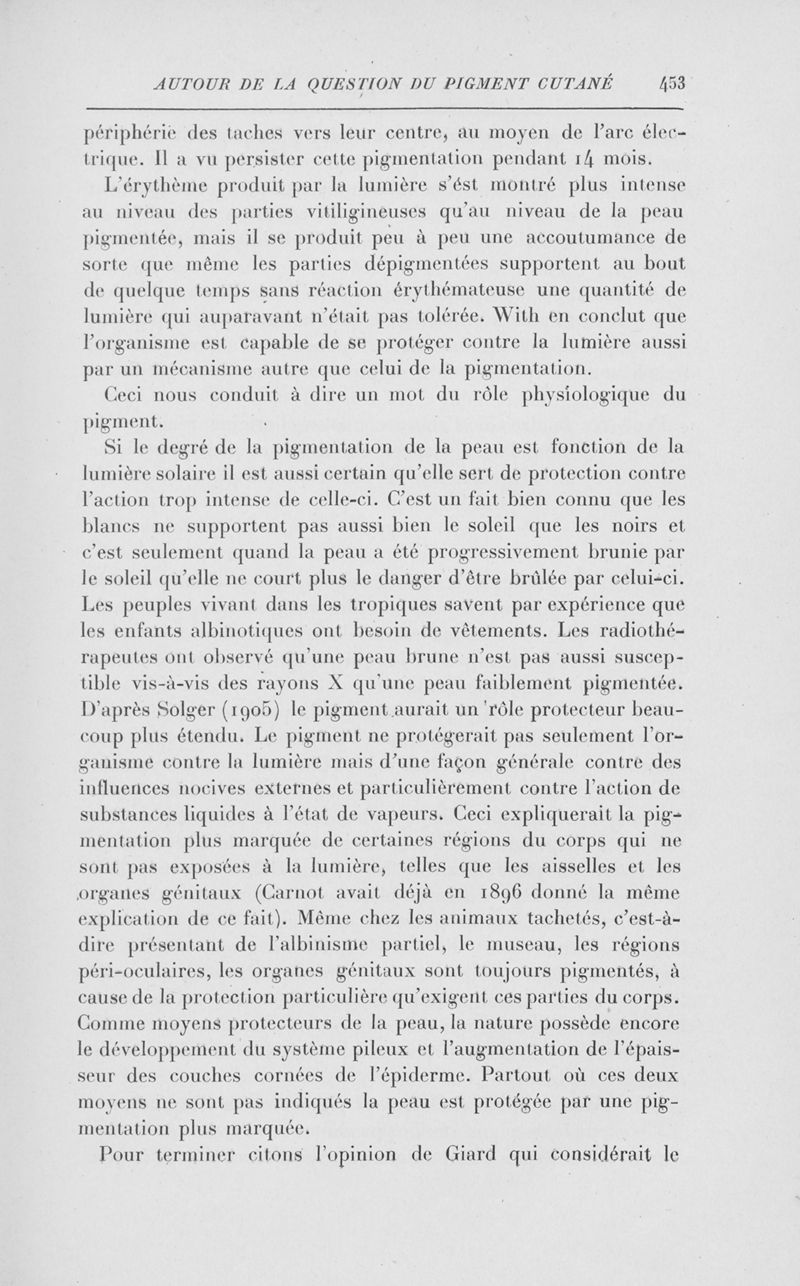 AUTOUR DE LA QUESTION DU PIGMENT CUTANÉ 453

périphérie des taches vers leur centre, au moyen de l'arc électrique. Il a vu persister cette pigmentation pendant 14 mois.

L'érythème produit par la lumière s'ést montré plus intense au niveau des parties vitiligineuses qu'au niveau de la peau pigmentée, mais il se produit peu à peu une accoutumance de sorte que même les parties dépigmentées supportent au bout de quelque temps sans réaction érythémateuse une quantité de lumière qui auparavant n'était pas tolérée. With en conclut que l'organisme est capable de se protéger contre la lumière aussi par un mécanisme autre que celui de la pigmentation.

Ceci nous conduit à dire un mot du rôle physiologique du pigment.

Si le degré de la pigmentation de la peau est fonction de la lumière solaire il est aussi certain qu'elle sert de protection contre l'action trop intense de celle-ci. C'est un fait bien connu que les blancs ne supportent pas aussi bien le soleil que les noirs et c'est seulement quand la peau a été progressivement brunie par le soleil qu'elle ne court plus le danger d'être brûlée par celui-ci. Les peuples vivant dans les tropiques savent par expérience que les enfants albinotiques ont besoin de vêtements. Les radiothérapeutes ont observé qu'une peau brune n'est pas aussi susceptible vis-à-vis des rayons X qu'une peau faiblement pigmentée. D'après Solger (1905) le pigment aurait un rôle protecteur beaucoup plus étendu. Le pigment ne protégerait pas seulement l'organisme contre la lumière mais d'une façon générale contre des influences nocives externes et particulièrement contre l'action de substances liquides à l'état de vapeurs. Ceci expliquerait la pigmentation plus marquée de certaines régions du corps qui ne sont pas exposées à la lumière, telles que les aisselles et les organes génitaux (Carnot avait déjà en 1896 donné la même explication de ce fait). Même chez les animaux tachetés, c'est-à-dire présentant de l'albinisme partiel, le museau, les régions péri-oculaires, les organes génitaux sont toujours pigmentés, à cause de la protection particulière qu'exigent ces parties du corps. Comme moyens protecteurs de la peau, la nature possède encore le développement du système pileux et l'augmentation de l'épaisseur des couches cornées de l'épiderme. Partout où ces deux moyens ne sont pas indiqués la peau est protégée par une pigmentation plus marquée.

Pour terminer citons l'opinion de Giard qui considérait le